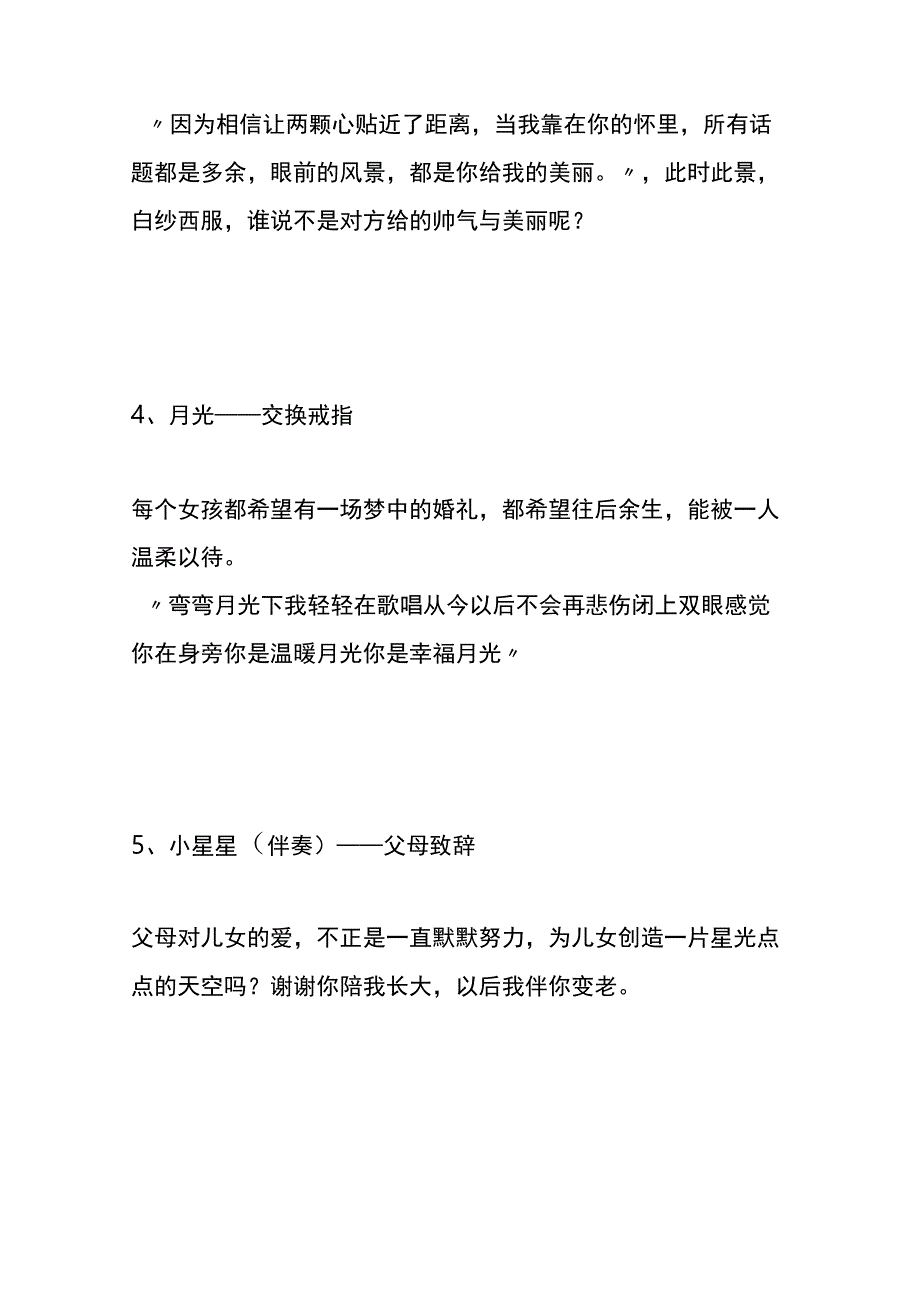 〃因为相信让两颗心贴近了距离，当我靠在你的怀里，所有话题都是多余，眼前的风景，都是你给我的美丽。〃，此时此景，白纱西服，谁说不是对方给的帅气与美丽呢？

4、月光——交换戒指

每个女孩都希望有一场梦中的婚礼，都希望往后余生，能被一人温柔以待。
〃弯弯月光下我轻轻在歌唱从今以后不会再悲伤闭上双眼感觉你在身旁你是温暖月光你是幸福月光〃

5、小星星（伴奏）——父母致辞

父母对儿女的爱，不正是一直默默努力，为儿女创造一片星光点点的天空吗？谢谢你陪我长大，以后我伴你变老。